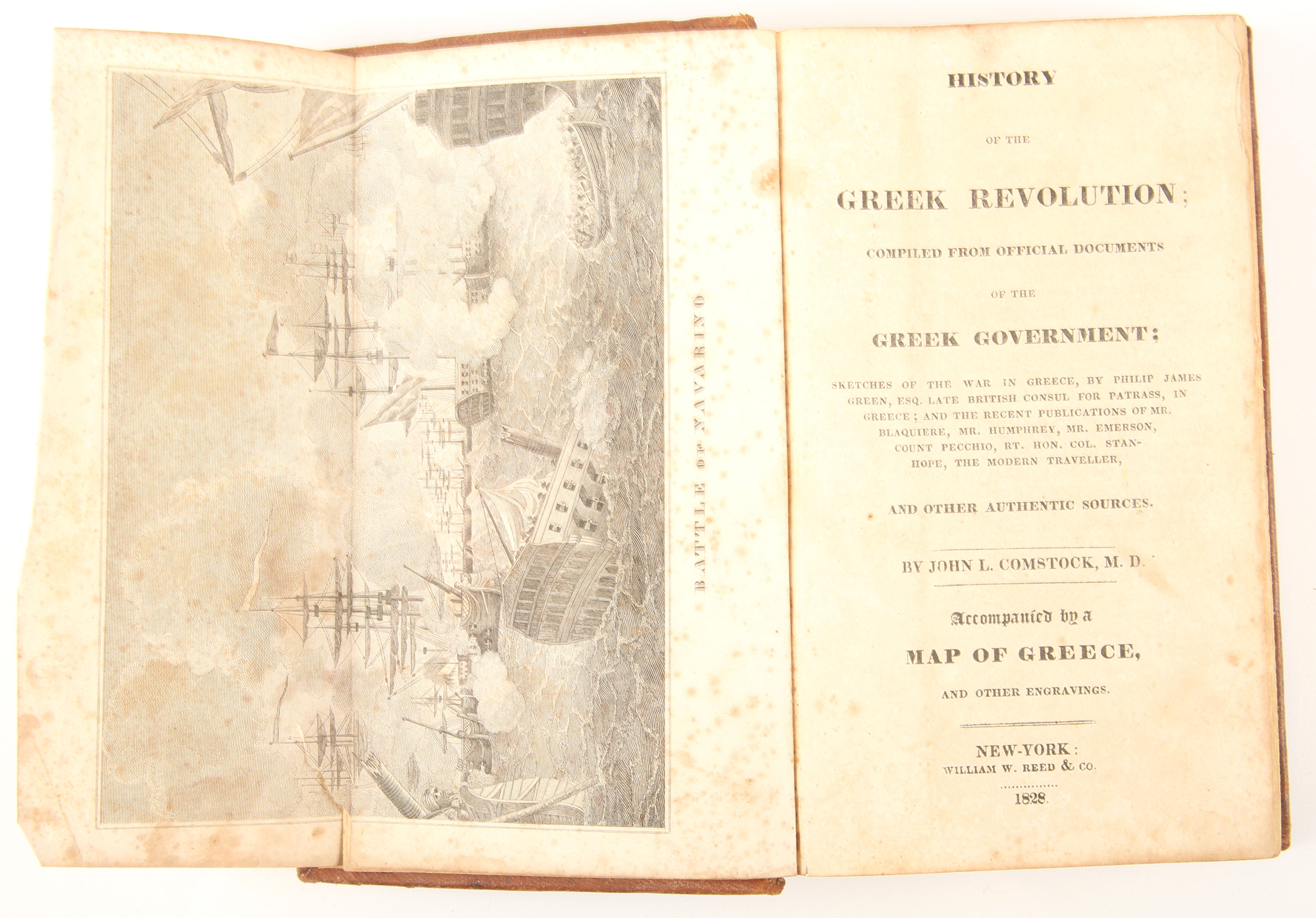 BATTLE OF NAVARINO

HISTORY

OF THE

GREEK REVOLUTION;

COMPILED FROM OFFICIAL DOCUMENTS

OF THE

GREEK GOVERNMENT;

SKETCHES OF THE WAR IN GREECE, BY PHILIP JAMES GREEN, ESQ. LATE BRITISH CONSUL FOR PATRASS, IN GREECE; AND THE RECENT PUBLICATIONS OF MR. BLAQUIERE, MR. HUMPHREY, MR. EMERSON, COUNT PECCHIO, RT. HON. COL. STANHOPE, THE MODERN TRAVELLER,

AND OTHER AUTHENTIC SOURCES.

BY JOHN L. COMSTOCK, M. D.

Accompanied by a

MAP OF GREECE,

AND OTHER ENGRAVINGS.

NEW-YORK:
WILLIAM W. REED & CO.

1828.